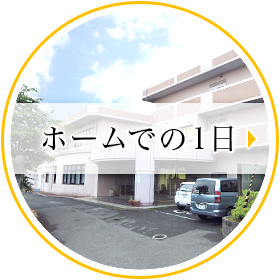 ホームでの1日